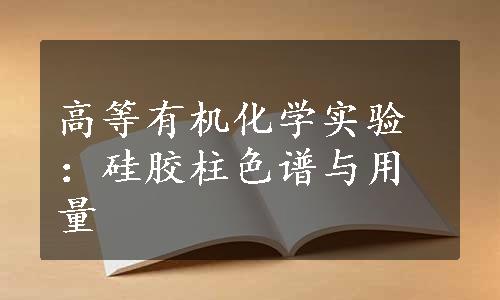 高等有机化学实验：硅胶柱色谱与用量